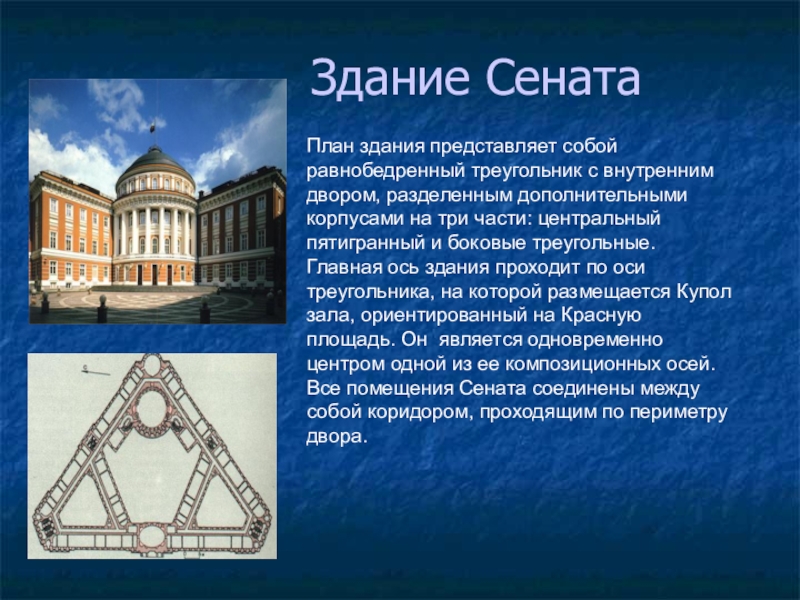 Здание Сената

План здания представляет собой равнобедренный треугольник с внутренним двором, разделенным дополнительными корпусами на три части: центральный пятигранный и боковые треугольные. Главная ось здания проходит по оси треугольника, на которой размещается Купол зала, ориентированный на Красную площадь. Он является одновременно центром одной из ее композиционных осей. Все помещения Сената соединены между собой коридором, проходящим по периметру двора.